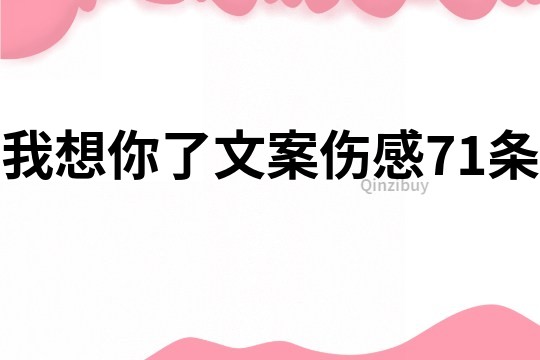 我想你了文案伤感71条

Qinzibuy